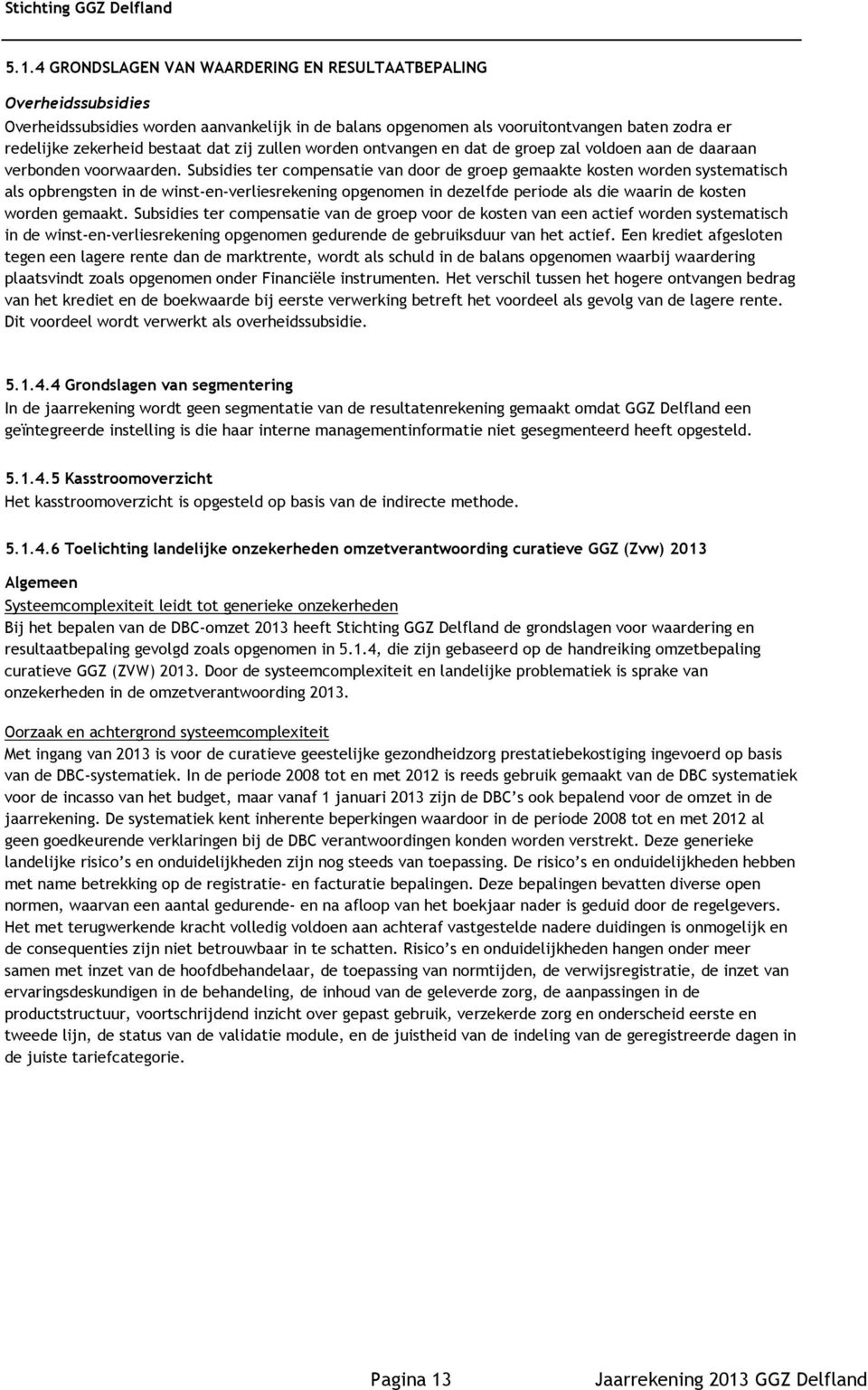 Stichting GGZ Delfland

5.1.4 GRONDSLAGEN VAN WAARDERING EN RESULTAATBEPALING

Overheidssubsidies

Overheidssubsidies worden aanvankelijk in de balans opgenomen als vooruitontvangen baten zodra er redelijke zekerheid bestaat dat zij zullen worden ontvangen en dat de groep zal voldoen aan de daaraan verbonden voorwaarden. Subsidies ter compensatie van door de groep gemaakte kosten worden systematisch als opbrengsten in de winst-en-verliesrekening opgenomen in dezelfde periode als die waarin de kosten worden gemaakt. Subsidies ter compensatie van de groep voor de kosten van een actief worden systematisch in de winst-en-verliesrekening opgenomen gedurende de gebruiksduur van het actief. Een krediet afgesloten tegen een lagere rente dan de marktrente, wordt als schuld in de balans opgenomen waarbij waardering plaatsvindt zoals opgenomen onder Financiële instrumenten. Het verschil tussen het hogere ontvangen bedrag van het krediet en de boekwaarde bij eerste verwerking betreft het voordeel als gevolg van de lagere rente. Dit voordeel wordt verwerkt als overheidssubsidie.

5.1.4.4 Grondslagen van segmentering

In de jaarrekening wordt geen segmentatie van de resultatenrekening gemaakt omdat GGZ Delfland een geïntegreerde instelling is die haar interne managementinformatie niet gesegmenteerd heeft opgesteld.

5.1.4.5 Kasstroomoverzicht

Het kasstroomoverzicht is opgesteld op basis van de indirecte methode.

5.1.4.6 Toelichting landelijke onzekerheden omzetverantwoording curatieve GGZ (Zvw) 2013

Algemeen

Systeemcomplexiteit leidt tot generieke onzekerheden

Bij het bepalen van de DBC-omzet 2013 heeft Stichting GGZ Delfland de grondslagen voor waardering en resultaatbepaling gevolgd zoals opgenomen in 5.1.4, die zijn gebaseerd op de handreiking omzetbepaling curatieve GGZ (ZVW) 2013. Door de systeemcomplexiteit en landelijke problematiek is sprake van onzekerheden in de omzetverantwoording 2013.

Oorzaak en achtergrond systeemcomplexiteit

Met ingang van 2013 is voor de curatieve geestelijke gezondheidzorg prestatiebekostiging ingevoerd op basis van de DBC-systematiek. In de periode 2008 tot en met 2012 is reeds gebruik gemaakt van de DBC systematiek voor de incasso van het budget, maar vanaf 1 januari 2013 zijn de DBC's ook bepalend voor de omzet in de jaarrekening. De systematiek kent inherente beperkingen waardoor in de periode 2008 tot en met 2012 al geen goedkeurende verklaringen bij de DBC verantwoordingen konden worden verstrekt. Deze generieke landelijke risico's en onduidelijkheden zijn nog steeds van toepassing. De risico's en onduidelijkheden hebben met name betrekking op de registratie- en facturatie bepalingen. Deze bepalingen bevatten diverse open normen, waarvan een aantal gedurende- en na afloop van het boekjaar nader is geduid door de regelgevers. Het met terugwerkende kracht volledig voldoen aan achteraf vastgestelde nadere duidingen is onmogelijk en de consequenties zijn niet betrouwbaar in te schatten. Risico's en onduidelijkheden hangen onder meer samen met inzet van de hoofdbehandelaar, de toepassing van normtijden, de verwijsregistratie, de inzet van ervaringsdeskundigen in de behandeling, de inhoud van de geleverde zorg, de aanpassingen in de productstructuur, voortschrijdend inzicht over gepast gebruik, verzekerde zorg en onderscheid eerste en tweede lijn, de status van de validatie module, en de juistheid van de indeling van de geregistreerde dagen in de juiste tariefcategorie.

Pagina 13 Jaarrekening 2013 GGZ Delfland